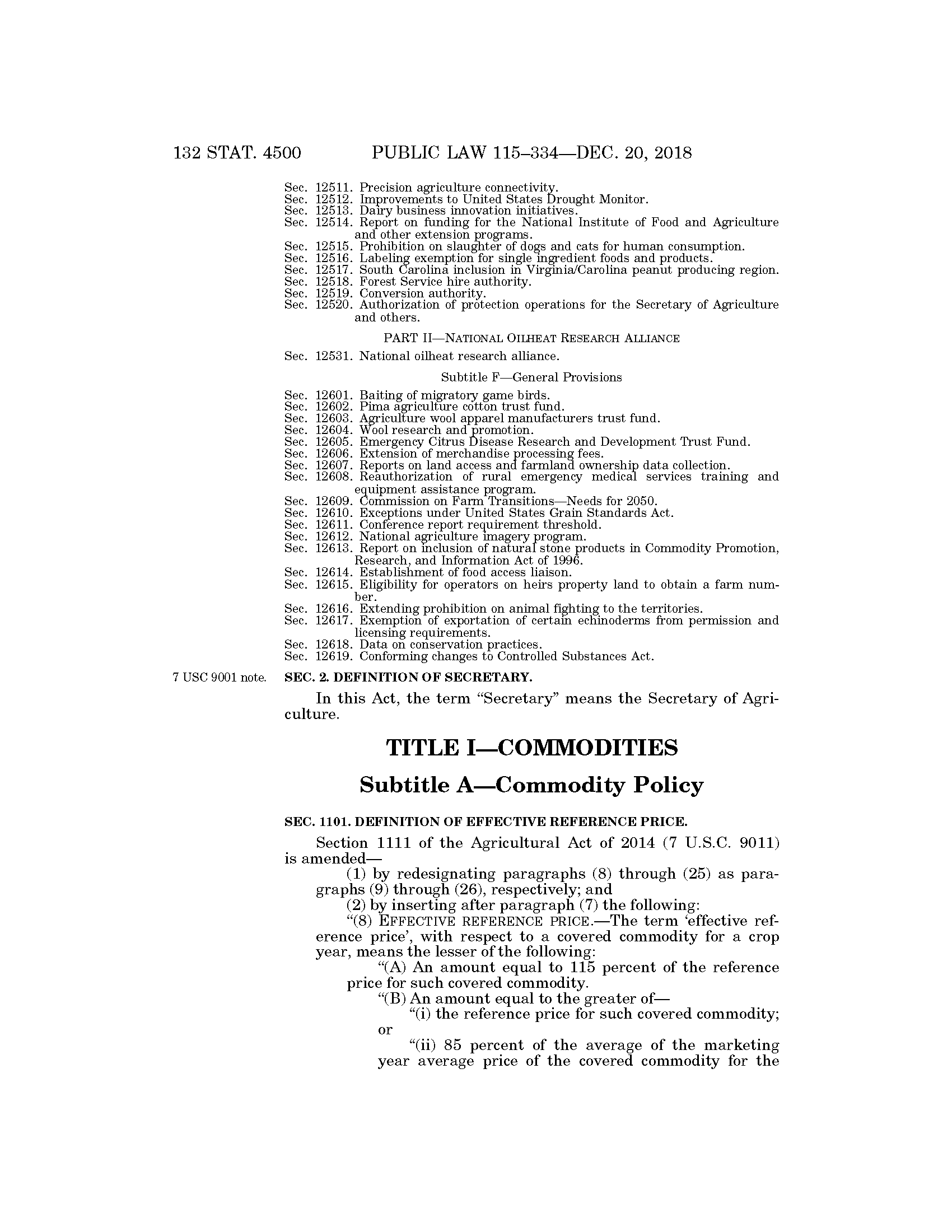 132 STAT. 4500 PUBLIC LAW 115–334—DEC. 20, 2018

Sec. 12511. Precision agriculture connectivity.
Sec. 12512. Improvements to United States Drought Monitor.
Sec. 12513. Dairy business innovation initiatives.
Sec. 12514. Report on funding for the National Institute of Food and Agriculture and other extension programs.
Sec. 12515. Prohibition on slaughter of dogs and cats for human consumption.
Sec. 12516. Labeling exemption for single ingredient foods and products.
Sec. 12517. South Carolina inclusion in Virginia/Carolina peanut producing region.
Sec. 12518. Forest Service hire authority.
Sec. 12519. Conversion authority.
Sec. 12520. Authorization of protection operations for the Secretary of Agriculture and others.

PART II—NATIONAL OILHEAT RESEARCH ALLIANCE

Sec. 12531. National oilheat research alliance.

Subtitle F—General Provisions

Sec. 12601. Baiting of migratory game birds.
Sec. 12602. Pima agriculture cotton trust fund.
Sec. 12603. Agriculture wool apparel manufacturers trust fund.
Sec. 12604. Wool research and promotion.
Sec. 12605. Emergency Citrus Disease Research and Development Trust Fund.
Sec. 12606. Extension of merchandise processing fees.
Sec. 12607. Reports on land access and farmland ownership data collection.
Sec. 12608. Reauthorization of rural emergency medical services training and equipment assistance program.
Sec. 12609. Commission on Farm Transitions—Needs for 2050.
Sec. 12610. Exceptions under United States Grain Standards Act.
Sec. 12611. Conference report requirement threshold.
Sec. 12612. National agriculture imagery program.
Sec. 12613. Report on inclusion of natural stone products in Commodity Promotion, Research, and Information Act of 1996.
Sec. 12614. Establishment of food access liaison.
Sec. 12615. Eligibility for operators on heirs property land to obtain a farm number.
Sec. 12616. Extending prohibition on animal fighting to the territories.
Sec. 12617. Exemption of exportation of certain echinoderms from permission and licensing requirements.
Sec. 12618. Data on conservation practices.
Sec. 12619. Conforming changes to Controlled Substances Act.

7 USC 9001 note.

SEC. 2. DEFINITION OF SECRETARY.

In this Act, the term “Secretary” means the Secretary of Agriculture.

TITLE I—COMMODITIES

Subtitle A—Commodity Policy

SEC. 1101. DEFINITION OF EFFECTIVE REFERENCE PRICE.

Section 1111 of the Agricultural Act of 2014 (7 U.S.C. 9011) is amended—
(1) by redesignating paragraphs (8) through (25) as paragraphs (9) through (26), respectively; and
(2) by inserting after paragraph (7) the following:
“(8) EFFECTIVE REFERENCE PRICE.—The term ‘effective reference price’, with respect to a covered commodity for a crop year, means the lesser of the following:
“(A) An amount equal to 115 percent of the reference price for such covered commodity.
“(B) An amount equal to the greater of—
“(i) the reference price for such covered commodity; or
“(ii) 85 percent of the average of the marketing year average price of the covered commodity for the